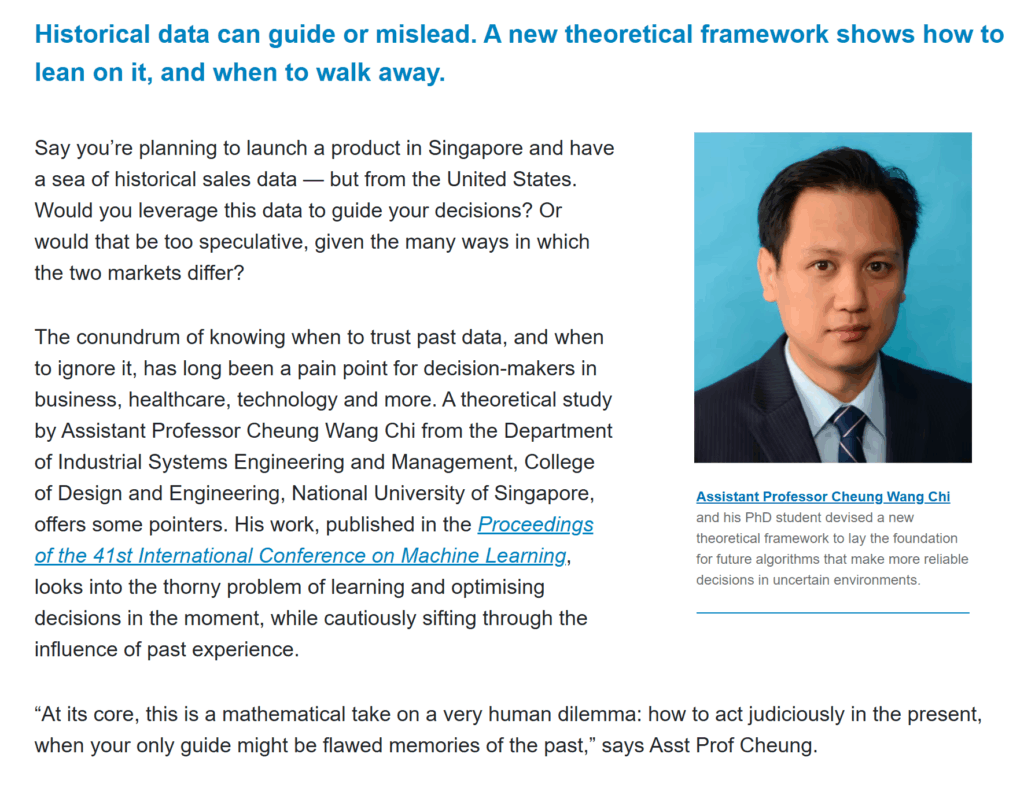 Historical data can guide or mislead. A new theoretical framework shows how to lean on it, and when to walk away.

Say you're planning to launch a product in Singapore and have a sea of historical sales data — but from the United States. Would you leverage this data to guide your decisions? Or would that be too speculative, given the many ways in which the two markets differ?

The conundrum of knowing when to trust past data, and when to ignore it, has long been a pain point for decision-makers in business, healthcare, technology and more. A theoretical study by Assistant Professor Cheung Wang Chi from the Department of Industrial Systems Engineering and Management, College of Design and Engineering, National University of Singapore, offers some pointers. His work, published in the Proceedings of the 41st International Conference on Machine Learning, looks into the thorny problem of learning and optimising decisions in the moment, while cautiously sifting through the influence of past experience.

Assistant Professor Cheung Wang Chi and his PhD student devised a new theoretical framework to lay the foundation for future algorithms that make more reliable decisions in uncertain environments.

"At its core, this is a mathematical take on a very human dilemma: how to act judiciously in the present, when your only guide might be flawed memories of the past," says Asst Prof Cheung.